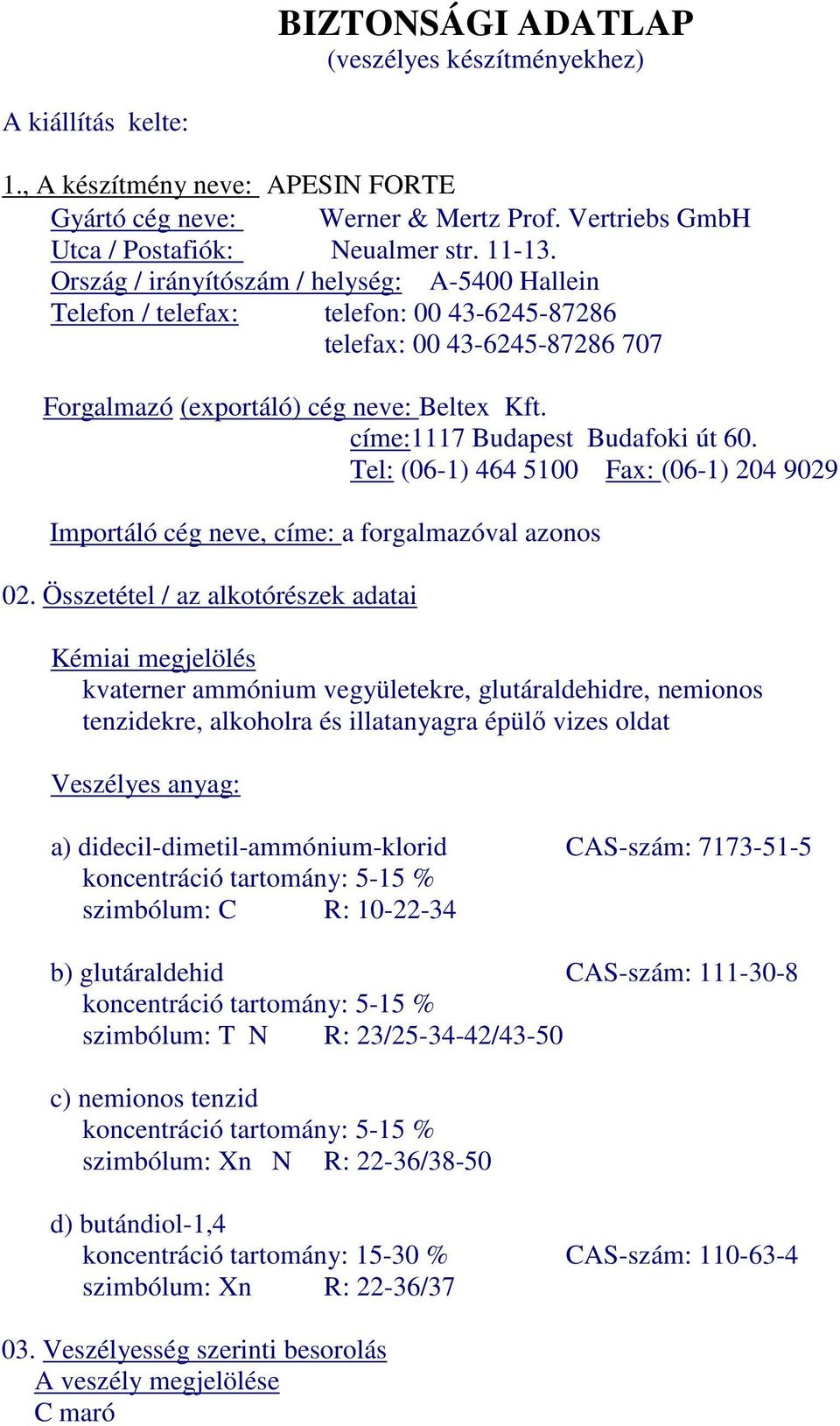 BIZTONSÁGI ADATLAP
(veszélyes készítményekhez)

A kiállítás kelte:

1., A készítmény neve: APESIN FORTE
Gyártó cég neve: Werner & Mertz Prof. Vertriebs GmbH
Utca / Postafiók: Neualmer str. 11-13.
Ország / irányítószám / helység: A-5400 Hallein
Telefon / telefax: telefon: 00 43-6245-87286
telefax: 00 43-6245-87286 707

Forgalmazó (exportáló) cég neve: Beltex Kft.
címe:1117 Budapest Budafoki út 60.
Tel: (06-1) 464 5100 Fax: (06-1) 204 9029

Importáló cég neve, címe: a forgalmazóval azonos

02. Összetétel / az alkotórészek adatai

Kémiai megjelölés
kvaterner ammónium vegyületekre, glutáraldehidre, nemionos tenzidekre, alkoholra és illatanyagra épülő vizes oldat

Veszélyes anyag:

a) didecil-dimetil-ammónium-klorid CAS-szám: 7173-51-5
koncentráció tartomány: 5-15 %
szimbólum: C R: 10-22-34

b) glutáraldehid CAS-szám: 111-30-8
koncentráció tartomány: 5-15 %
szimbólum: T N R: 23/25-34-42/43-50

c) nemionos tenzid
koncentráció tartomány: 5-15 %
szimbólum: Xn N R: 22-36/38-50

d) butándiol-1,4
koncentráció tartomány: 15-30 % CAS-szám: 110-63-4
szimbólum: Xn R: 22-36/37

03. Veszélyesség szerinti besorolás
A veszély megjelölése
C maró